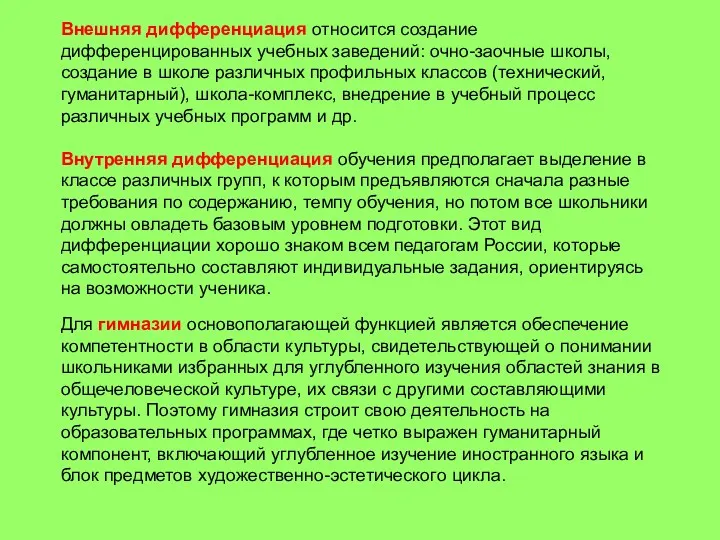 Внешняя дифференциация относится создание дифференцированных учебных заведений: очно-заочные школы, создание в школе различных профильных классов (технический, гуманитарный), школа-комплекс, внедрение в учебный процесс различных учебных программ и др.

Внутренняя дифференциация обучения предполагает выделение в классе различных групп, к которым предъявляются сначала разные требования по содержанию, темпу обучения, но потом все школьники должны овладеть базовым уровнем подготовки. Этот вид дифференциации хорошо знаком всем педагогам России, которые самостоятельно составляют индивидуальные задания, ориентируясь на возможности ученика.

Для гимназии основополагающей функцией является обеспечение компетентности в области культуры, свидетельствующей о понимании школьниками избранных для углубленного изучения областей знания в общечеловеческой культуре, их связи с другими составляющими культуры. Поэтому гимназия строит свою деятельность на образовательных программах, где четко выражен гуманитарный компонент, включающий углубленное изучение иностранного языка и блок предметов художественно-эстетического цикла.